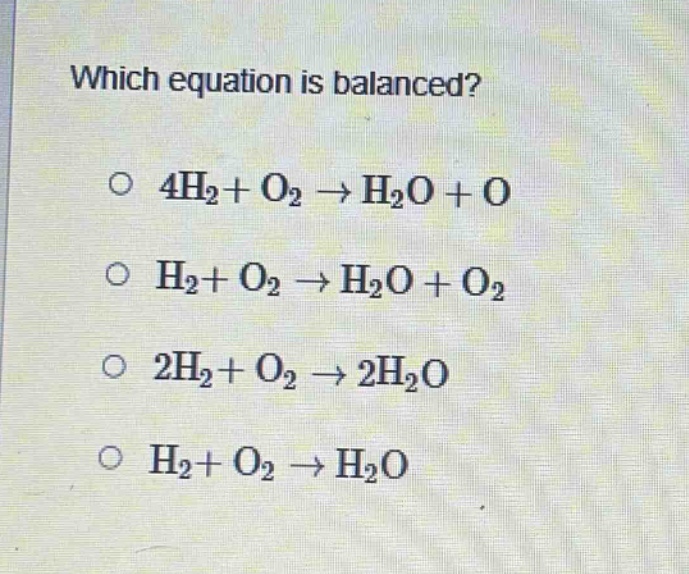 Which equation is balanced?

○ $4H_2 + O_2 \rightarrow H_2O + O$

○ $H_2 + O_2 \rightarrow H_2O + O_2$

○ $2H_2 + O_2 \rightarrow 2H_2O$

○ $H_2 + O_2 \rightarrow H_2O$